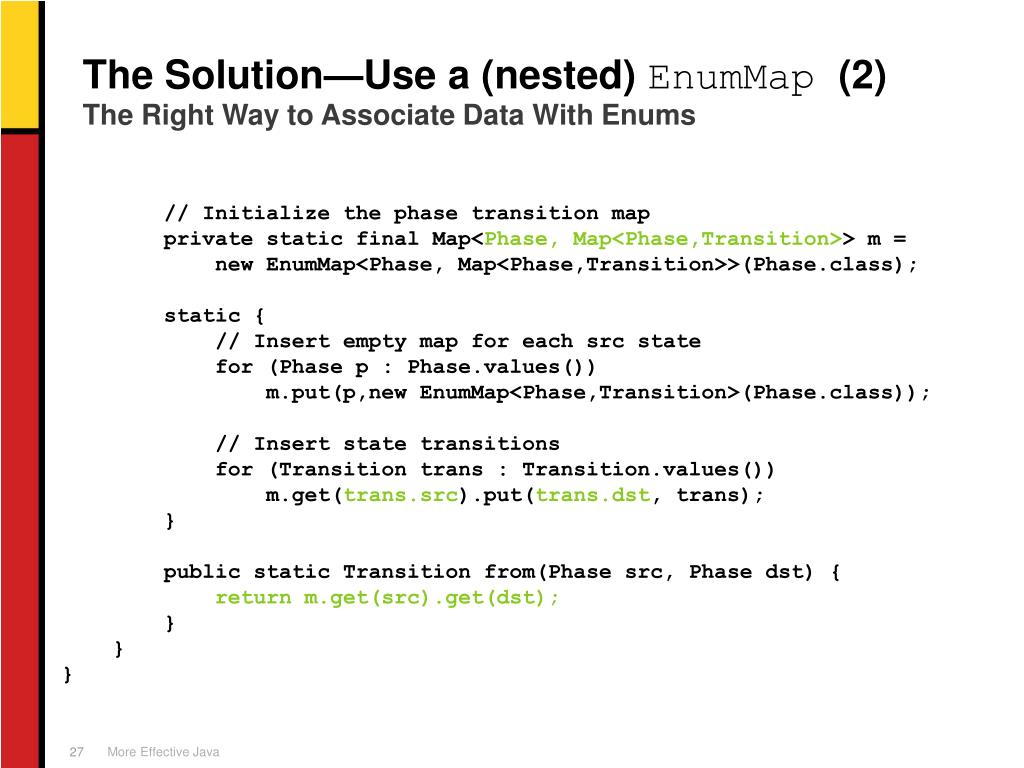 The Solution—Use a (nested) EnumMap (2)
The Right Way to Associate Data With Enums

// Initialize the phase transition map
private static final Map<Phase, Map<Phase,Transition>> m =
    new EnumMap<Phase, Map<Phase,Transition>>(Phase.class);

static {
    // Insert empty map for each src state
    for (Phase p : Phase.values())
        m.put(p,new EnumMap<Phase,Transition>(Phase.class));

    // Insert state transitions
    for (Transition trans : Transition.values())
        m.get(trans.src).put(trans.dst, trans);
}

public static Transition from(Phase src, Phase dst) {
    return m.get(src).get(dst);
}
}
}

27 More Effective Java